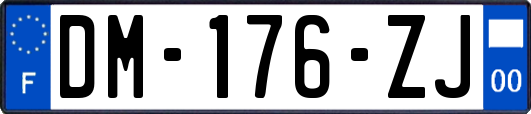 F

DM-176-ZJ

00